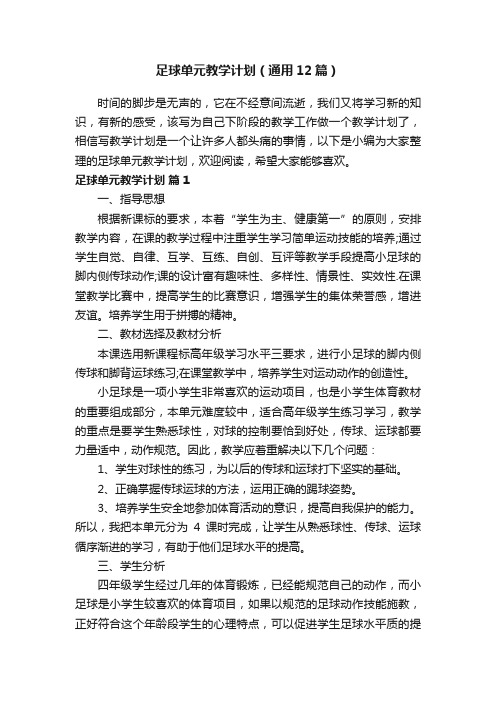 足球单元教学计划（通用12篇）

时间的脚步是无声的，它在不经意间流逝，我们又将学习新的知识，有新的感受，该写为自己下阶段的教学工作做一个教学计划了，相信写教学计划是一个让许多人都头痛的事情，以下是小编为大家整理的足球单元教学计划，欢迎阅读，希望大家能够喜欢。

足球单元教学计划 篇1

一、指导思想

根据新课标的要求，本着“学生为主、健康第一”的原则，安排教学内容，在课的教学过程中注重学生学习简单运动技能的培养;通过学生自觉、自律、互学、互练、自创、互评等教学手段提高小足球的脚内侧传球动作;课的设计富有趣味性、多样性、情景性、实效性.在课堂教学比赛中，提高学生的比赛意识，增强学生的集体荣誉感，增进友谊。培养学生用于拼搏的精神。

二、教材选择及教材分析

本课选用新课程标高年级学习水平三要求，进行小足球的脚内侧传球和脚背运球练习;在课堂教学中，培养学生对运动动作的创造性。

小足球是一项小学生非常喜欢的运动项目，也是小学生体育教材的重要组成部分，本单元难度较中，适合高年级学生练习学习，教学的重点是要学生熟悉球性，对球的控制要恰到好处，传球、运球都要力量适中，动作规范。因此，教学应着重解决以下几个问题：

1、学生对球性的练习，为以后的传球和运球打下坚实的基础。

2、正确掌握传球运球的方法，运用正确的踢球姿势。

3、培养学生安全地参加体育活动的意识，提高自我保护的能力。所以，我把本单元分为 4 课时完成，让学生从熟悉球性、传球、运球循序渐进的学习，有助于他们足球水平的提高。

三、学生分析

四年级学生经过几年的体育锻炼，已经能规范自己的动作，而小足球是小学生较喜欢的体育项目，如果以规范的足球动作技能施教，正好符合这个年龄段学生的心理特点，可以促进学生足球水平质的提